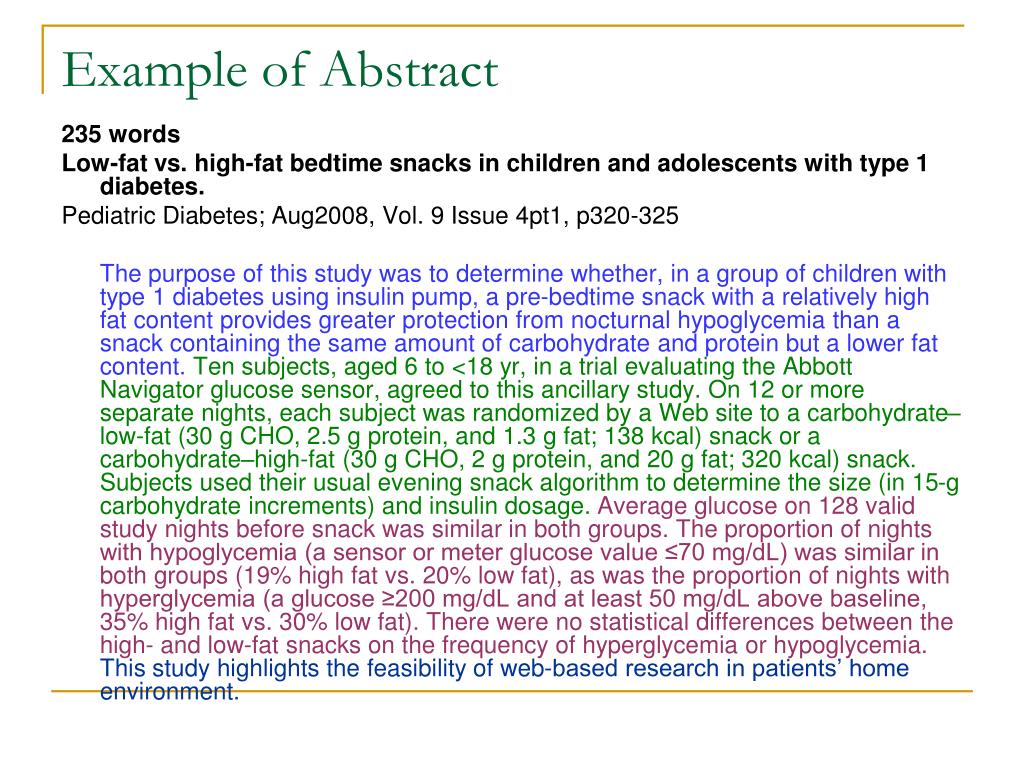 Example of Abstract

235 words

Low-fat vs. high-fat bedtime snacks in children and adolescents with type 1 diabetes.

Pediatric Diabetes; Aug2008, Vol. 9 Issue 4pt1, p320-325

The purpose of this study was to determine whether, in a group of children with type 1 diabetes using insulin pump, a pre-bedtime snack with a relatively high fat content provides greater protection from nocturnal hypoglycemia than a snack containing the same amount of carbohydrate and protein but a lower fat content. Ten subjects, aged 6 to <18 yr, in a trial evaluating the Abbott Navigator glucose sensor, agreed to this ancillary study. On 12 or more separate nights, each subject was randomized by a Web site to a carbohydrate–low-fat (30 g CHO, 2.5 g protein, and 1.3 g fat; 138 kcal) snack or a carbohydrate–high-fat (30 g CHO, 2 g protein, and 20 g fat; 320 kcal) snack. Subjects used their usual evening snack algorithm to determine the size (in 15-g carbohydrate increments) and insulin dosage. Average glucose on 128 valid study nights before snack was similar in both groups. The proportion of nights with hypoglycemia (a sensor or meter glucose value ≤70 mg/dL) was similar in both groups (19% high fat vs. 20% low fat), as was the proportion of nights with hyperglycemia (a glucose ≥200 mg/dL and at least 50 mg/dL above baseline, 35% high fat vs. 30% low fat). There were no statistical differences between the high- and low-fat snacks on the frequency of hyperglycemia or hypoglycemia. This study highlights the feasibility of web-based research in patients' home environment.